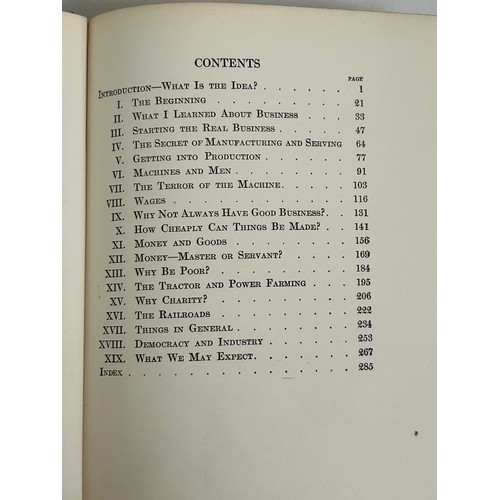 CONTENTS

PAGE

Introduction—What Is the Idea? 1

I. The Beginning 21

II. What I Learned About Business 33

III. Starting the Real Business 47

IV. The Secret of Manufacturing and Serving 64

V. Getting into Production 77

VI. Machines and Men 91

VII. The Terror of the Machine 103

VIII. Wages 116

IX. Why Not Always Have Good Business? 131

X. How Cheaply Can Things Be Made? 141

XI. Money and Goods 156

XII. Money—Master or Servant? 169

XIII. Why Be Poor? 184

XIV. The Tractor and Power Farming 195

XV. Why Charity? 206

XVI. The Railroads 222

XVII. Things in General 234

XVIII. Democracy and Industry 253

XIX. What We May Expect 267

Index 285